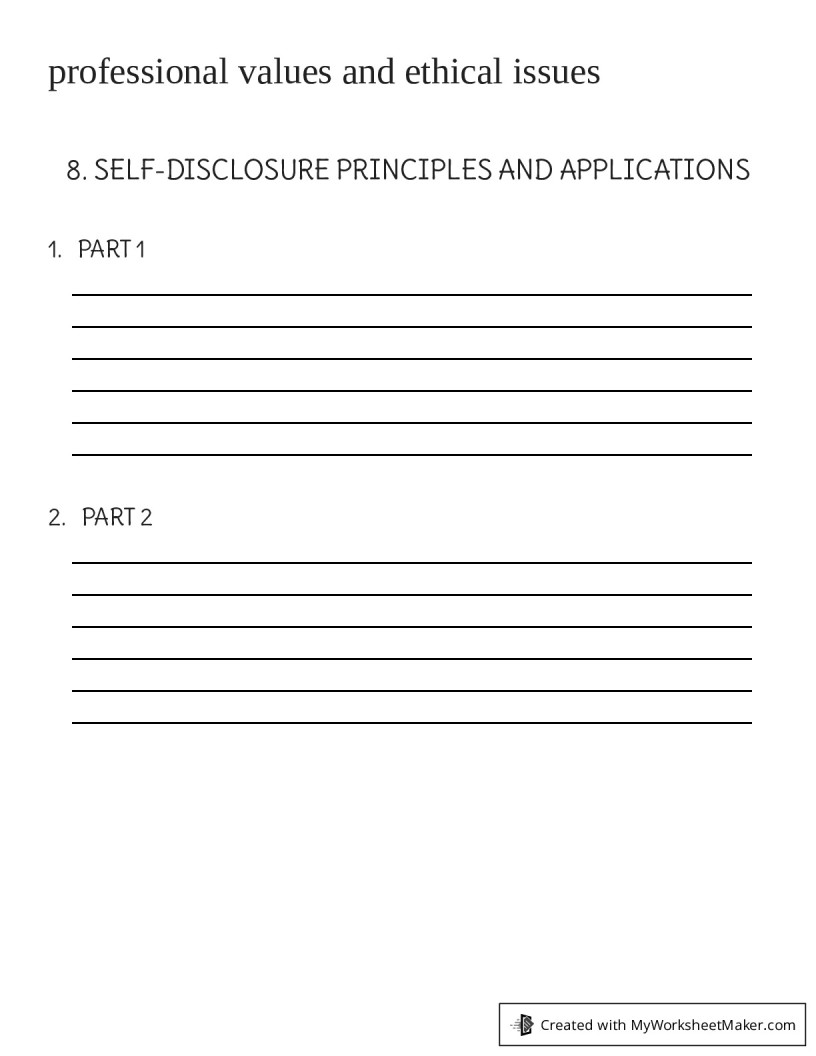 professional values and ethical issues

8. SELF-DISCLOSURE PRINCIPLES AND APPLICATIONS

1. PART 1

2. PART 2

Created with MyWorksheetMaker.com